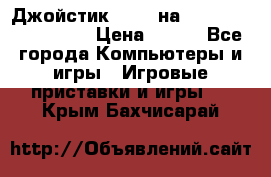 Джойстик на Цена Все города Компьютеры и игры Игровые приставки и игры Крым Бахчисарай

http://Объявлений.сайт